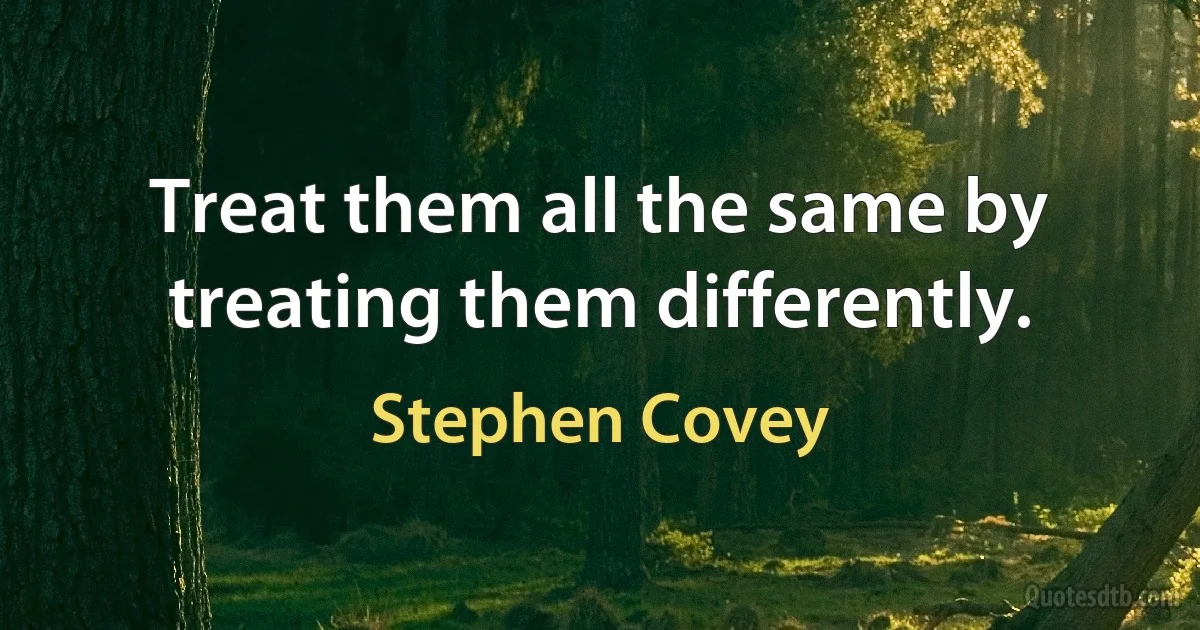 Treat them all the same by treating them differently.

Stephen Covey

Quotesdtb.com